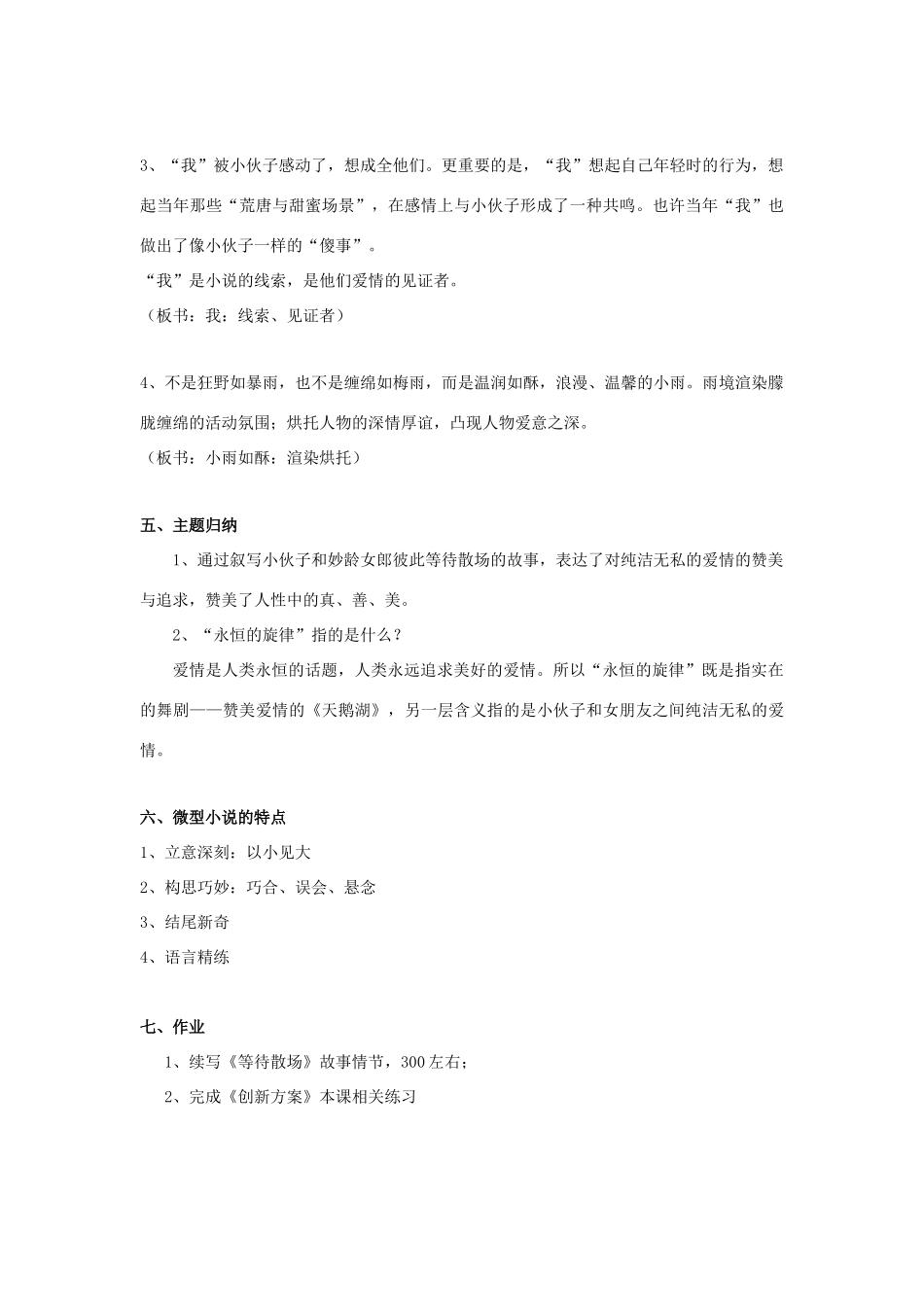 3、“我”被小伙子感动了，想成全他们。更重要的是，“我”想起自己年轻时的行为，想起当年那些“荒唐与甜蜜场景”，在感情上与小伙子形成了一种共鸣。也许当年“我”也做出了像小伙子一样的“傻事”。
“我”是小说的线索，是他们爱情的见证者。
（板书：我：线索、见证者）

4、不是狂野如暴雨，也不是缠绵如梅雨，而是温润如酥，浪漫、温馨的小雨。雨境渲染朦胧缠绵的活动氛围；烘托人物的深情厚谊，凸现人物爱意之深。
（板书：小雨如酥：渲染烘托）

五、主题归纳
1、通过叙写小伙子和妙龄女郎彼此等待散场的故事，表达了对纯洁无私的爱情的赞美与追求，赞美了人性中的真、善、美。
2、“永恒的旋律”指的是什么？
爱情是人类永恒的话题，人类永远追求美好的爱情。所以“永恒的旋律”既是指实在的舞剧——赞美爱情的《天鹅湖》，另一层含义指的是小伙子和女朋友之间纯洁无私的爱情。

六、微型小说的特点
1、立意深刻：以小见大
2、构思巧妙：巧合、误会、悬念
3、结尾新奇
4、语言精练

七、作业
1、续写《等待散场》故事情节，300左右；
2、完成《创新方案》本课相关练习